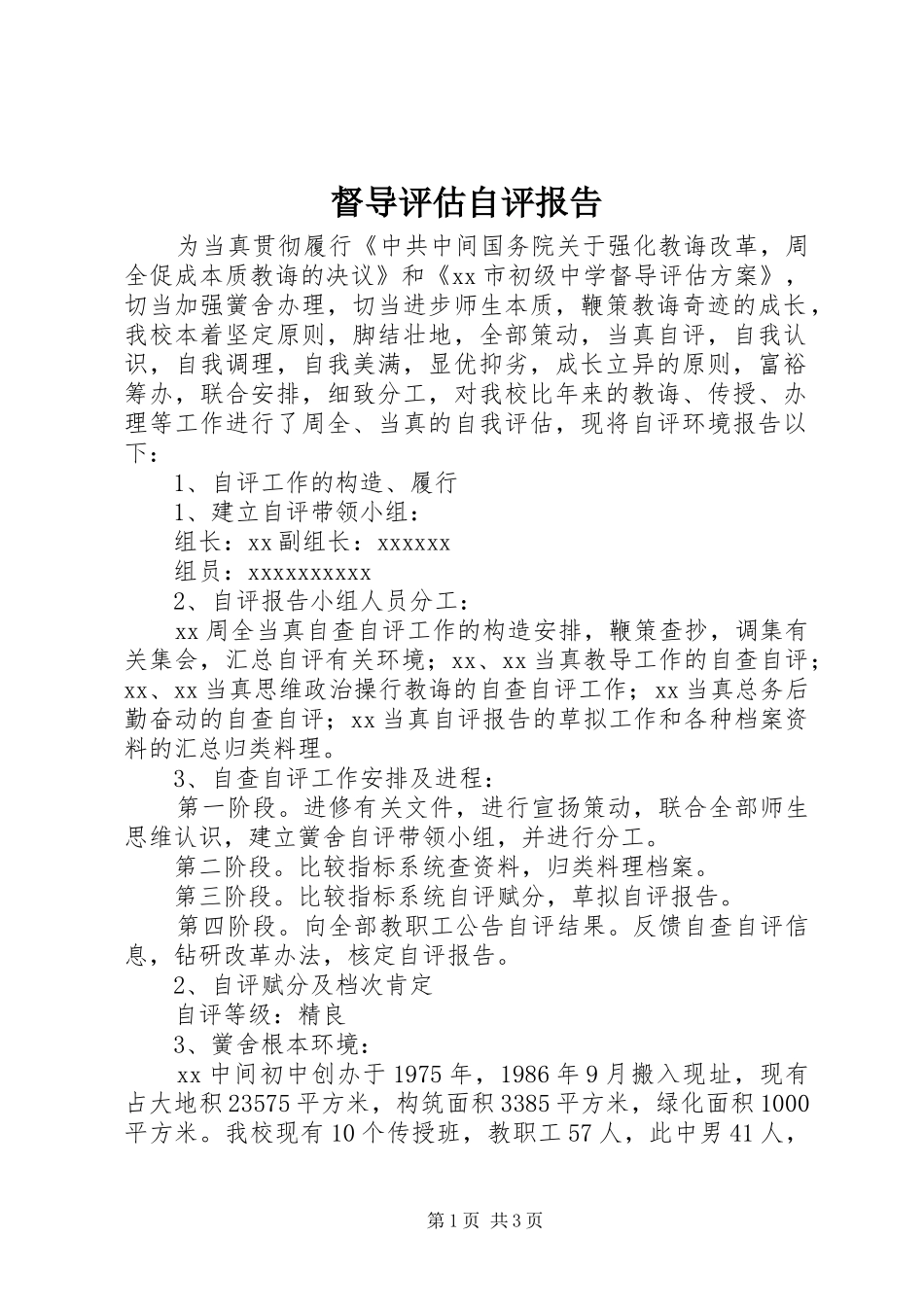 督导评估自评报告

为当真贯彻履行《中共中间国务院关于强化教诲改革，周全促成本质教诲的决议》和《xx 市初级中学督导评估方案》，切当加强黉舍办理，切当进步师生本质，鞭策教诲奇迹的成长，我校本着坚定原则，脚结壮地，全部策动，当真自评，自我认识，自我调理，自我美满，显优抑劣，成长立异的原则，富裕筹办，联合安排，细致分工，对我校比年来的教诲、传授、办理等工作进行了周全、当真的自我评估，现将自评环境报告以下：

1、自评工作的构造、履行

1、建立自评带领小组：

组长：xx 副组长：xxxxxx

组员：xxxxxxxxxx

2、自评报告小组人员分工：

xx 周全当真自查自评工作的构造安排，鞭策查抄，调集有关集会，汇总自评有关环境；xx、xx 当真教导工作的自查自评；xx、xx 当真思维政治操行教诲的自查自评工作；xx 当真总务后勤奋动的自查自评；xx 当真自评报告的草拟工作和各种档案资料的汇总归类料理。

3、自查自评工作安排及进程：

第一阶段。进修有关文件，进行宣扬策动，联合全部师生思维认识，建立黉舍自评带领小组，并进行分工。

第二阶段。比较指标系统查资料，归类料理档案。

第三阶段。比较指标系统自评赋分，草拟自评报告。

第四阶段。向全部教职工公告自评结果。反馈自查自评信息，钻研改革办法，核定自评报告。

2、自评赋分及档次肯定

自评等级：精良

3、黉舍根本环境：

xx 中间初中创办于 1975 年，1986 年 9 月搬入现址，现有占大地积 23575 平方米，构筑面积 3385 平方米，绿化面积 1000 平方米。我校现有 10 个传授班，教职工 57 人，此中男 41 人，

第 1 页 共 3 页